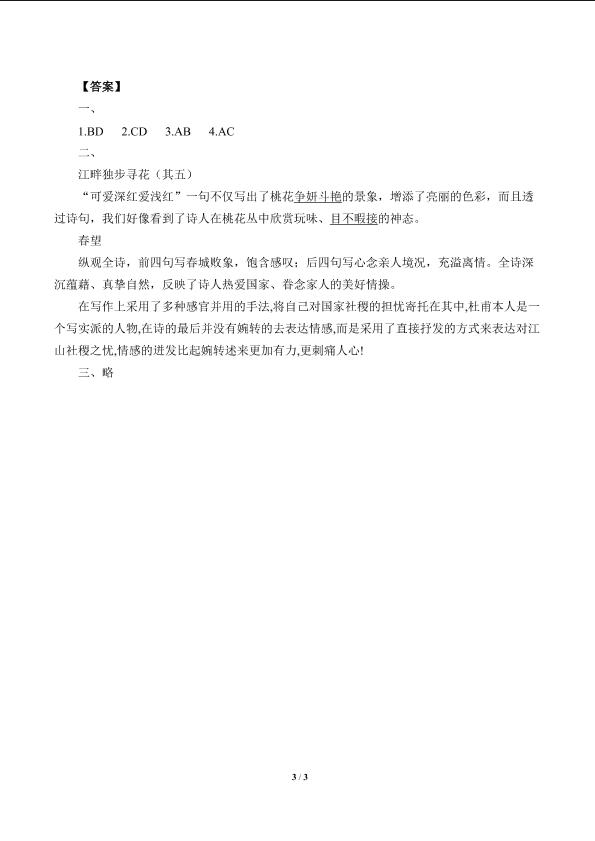 【答案】

一、

1.BD 2.CD 3.AB 4.AC

二、

江畔独步寻花（其五）

“可爱深红爱浅红”一句不仅写出了桃花争妍斗艳的景象，增添了亮丽的色彩，而且透过诗句，我们好像看到了诗人在桃花丛中欣赏玩味、目不暇接的神态。

春望

纵观全诗，前四句写春城败象，饱含感叹；后四句写心念亲人境况，充溢离情。全诗深沉蕴藉、真挚自然，反映了诗人热爱国家、眷念家人的美好情操。

在写作上采用了多种感官并用的手法,将自己对国家社稷的担忧寄托在其中,杜甫本人是一个写实派的人物,在诗的最后并没有婉转的去表达情感,而是采用了直接抒发的方式来表达对江山社稷之忧,情感的迸发比起婉转述来更加有力,更刺痛人心!

三、略

3 / 3